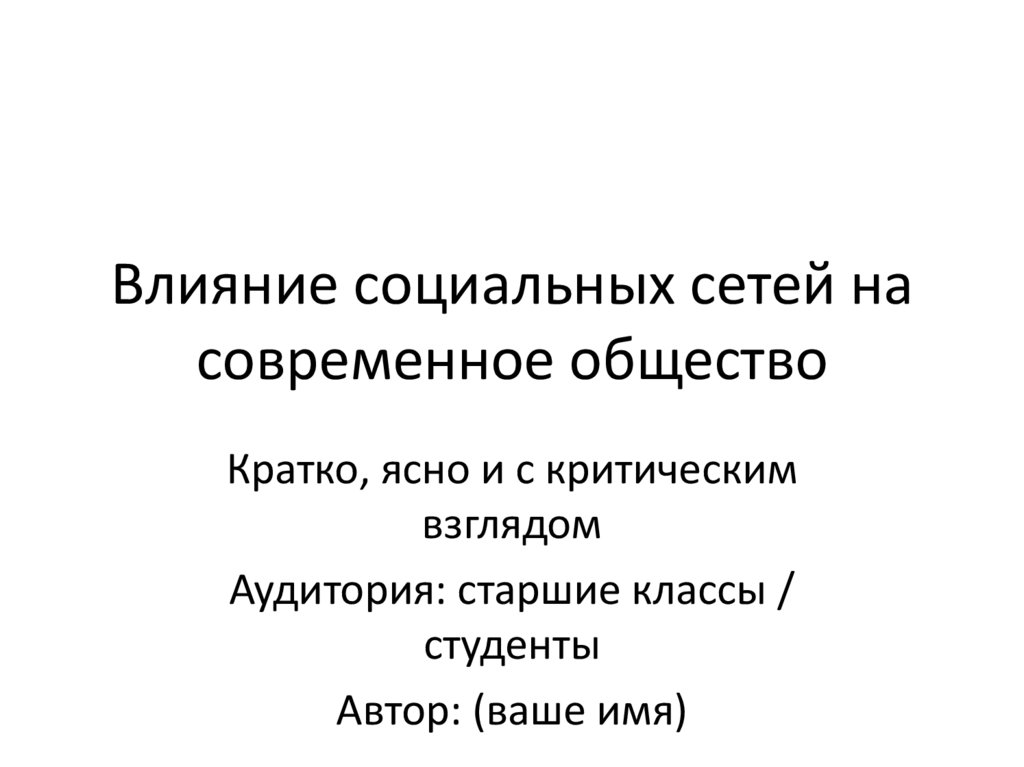 Влияние социальных сетей на современное общество

Кратко, ясно и с критическим взглядом

Аудитория: старшие классы / студенты

Автор: (ваше имя)